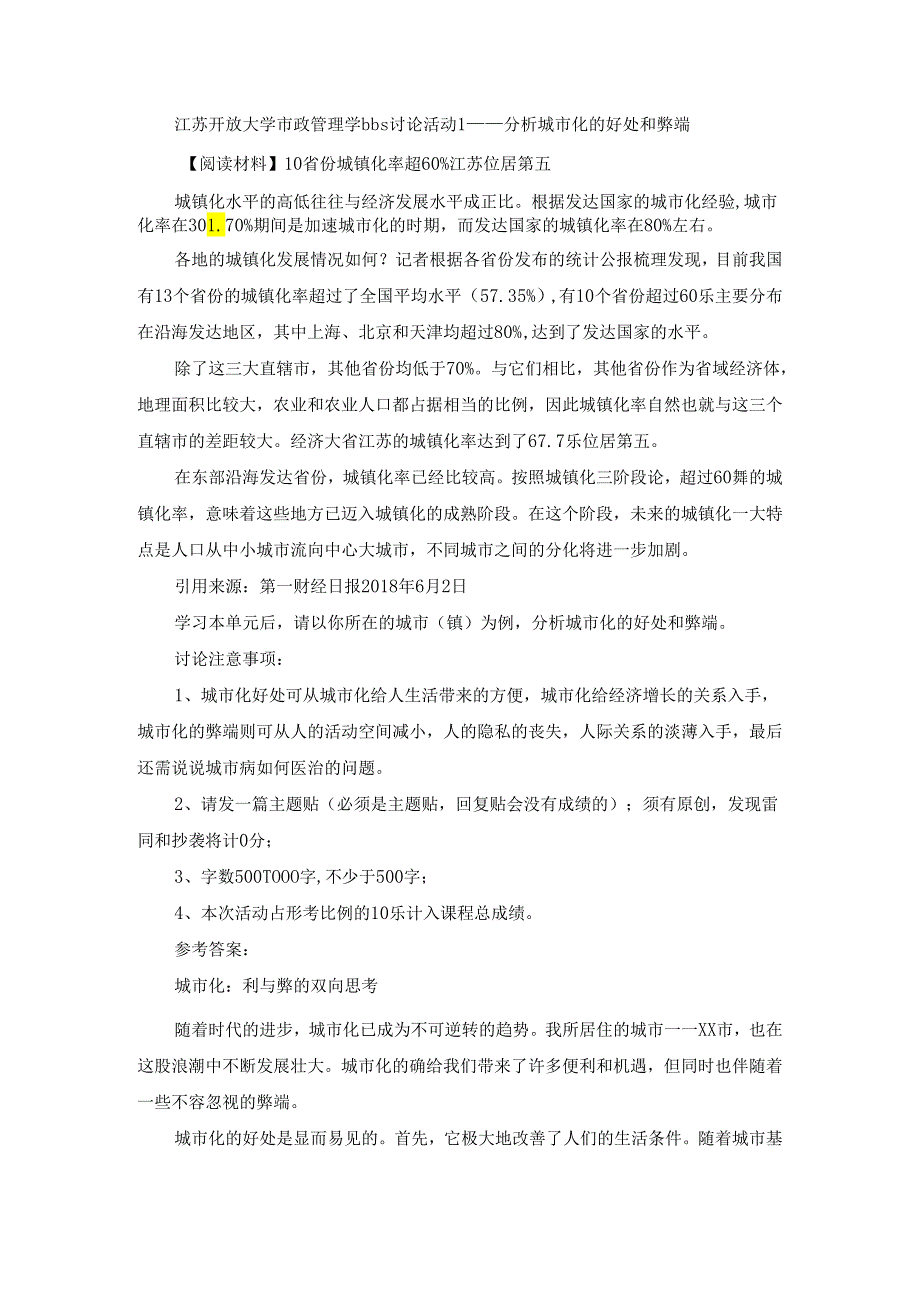 江苏开放大学市政管理学bbs讨论活动1——分析城市化的好处和弊端

【阅读材料】10省份城镇化率超60%江苏位居第五

城镇化水平的高低往往与经济发展水平成正比。根据发达国家的城市化经验,城市化率在301.70%期间是加速城市化的时期，而发达国家的城镇化率在80%左右。

各地的城镇化发展情况如何？记者根据各省份发布的统计公报梳理发现，目前我国有13个省份的城镇化率超过了全国平均水平（57.35%）,有10个省份超过60乐主要分布在沿海发达地区，其中上海、北京和天津均超过80%,达到了发达国家的水平。

除了这三大直辖市，其他省份均低于70%。与它们相比，其他省份作为省域经济体，地理面积比较大，农业和农业人口都占据相当的比例，因此城镇化率自然也就与这三个直辖市的差距较大。经济大省江苏的城镇化率达到了67.7乐位居第五。

在东部沿海发达省份，城镇化率已经比较高。按照城镇化三阶段论，超过60舞的城镇化率，意味着这些地方已迈入城镇化的成熟阶段。在这个阶段，未来的城镇化一大特点是人口从中小城市流向中心大城市，不同城市之间的分化将进一步加剧。

引用来源：第一财经日报2018年6月2日

学习本单元后，请以你所在的城市（镇）为例，分析城市化的好处和弊端。

讨论注意事项：

1、城市化好处可从城市化给人生活带来的方便，城市化给经济增长的关系入手，城市化的弊端则可从人的活动空间减小，人的隐私的丧失，人际关系的淡薄入手，最后还需说说城市病如何医治的问题。

2、请发一篇主题贴（必须是主题贴，回复贴会没有成绩的）；须有原创，发现雷同和抄袭将计0分；

3、字数500T000字,不少于500字；

4、本次活动占形考比例的10乐计入课程总成绩。

参考答案：

城市化：利与弊的双向思考

随着时代的进步，城市化已成为不可逆转的趋势。我所居住的城市一一XX市，也在这股浪潮中不断发展壮大。城市化的确给我们带来了许多便利和机遇，但同时也伴随着一些不容忽视的弊端。

城市化的好处是显而易见的。首先，它极大地改善了人们的生活条件。随着城市基